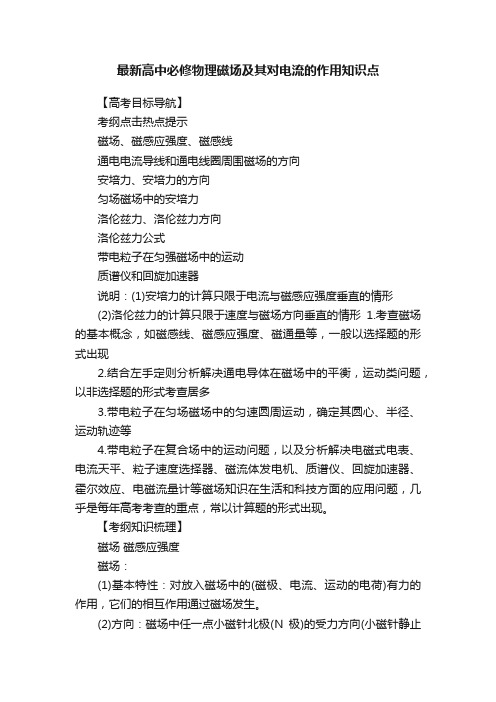 最新高中必修物理磁场及其对电流的作用知识点

【高考目标导航】

考纲点击热点提示

磁场、磁感应强度、磁感线

通电电流导线和通电线圈周围磁场的方向

安培力、安培力的方向

匀场磁场中的安培力

洛伦兹力、洛伦兹力方向

洛伦兹力公式

带电粒子在匀强磁场中的运动

质谱仪和回旋加速器

说明：(1)安培力的计算只限于电流与磁感应强度垂直的情形

(2)洛伦兹力的计算只限于速度与磁场方向垂直的情形 1.考查磁场的基本概念，如磁感线、磁感应强度、磁通量等，一般以选择题的形式出现

2.结合左手定则分析解决通电导体在磁场中的平衡，运动类问题，以非选择题的形式考查居多

3.带电粒子在匀场磁场中的匀速圆周运动，确定其圆心、半径、运动轨迹等

4.带电粒子在复合场中的运动问题，以及分析解决电磁式电表、电流天平、粒子速度选择器、磁流体发电机、质谱仪、回旋加速器、霍尔效应、电磁流量计等磁场知识在生活和科技方面的应用问题，几乎是每年高考考查的重点，常以计算题的形式出现。

【考纲知识梳理】

磁场 磁感应强度

磁场：

(1)基本特性：对放入磁场中的(磁极、电流、运动的电荷)有力的作用，它们的相互作用通过磁场发生。

(2)方向：磁场中任一点小磁针北极(N 极)的受力方向(小磁针静止